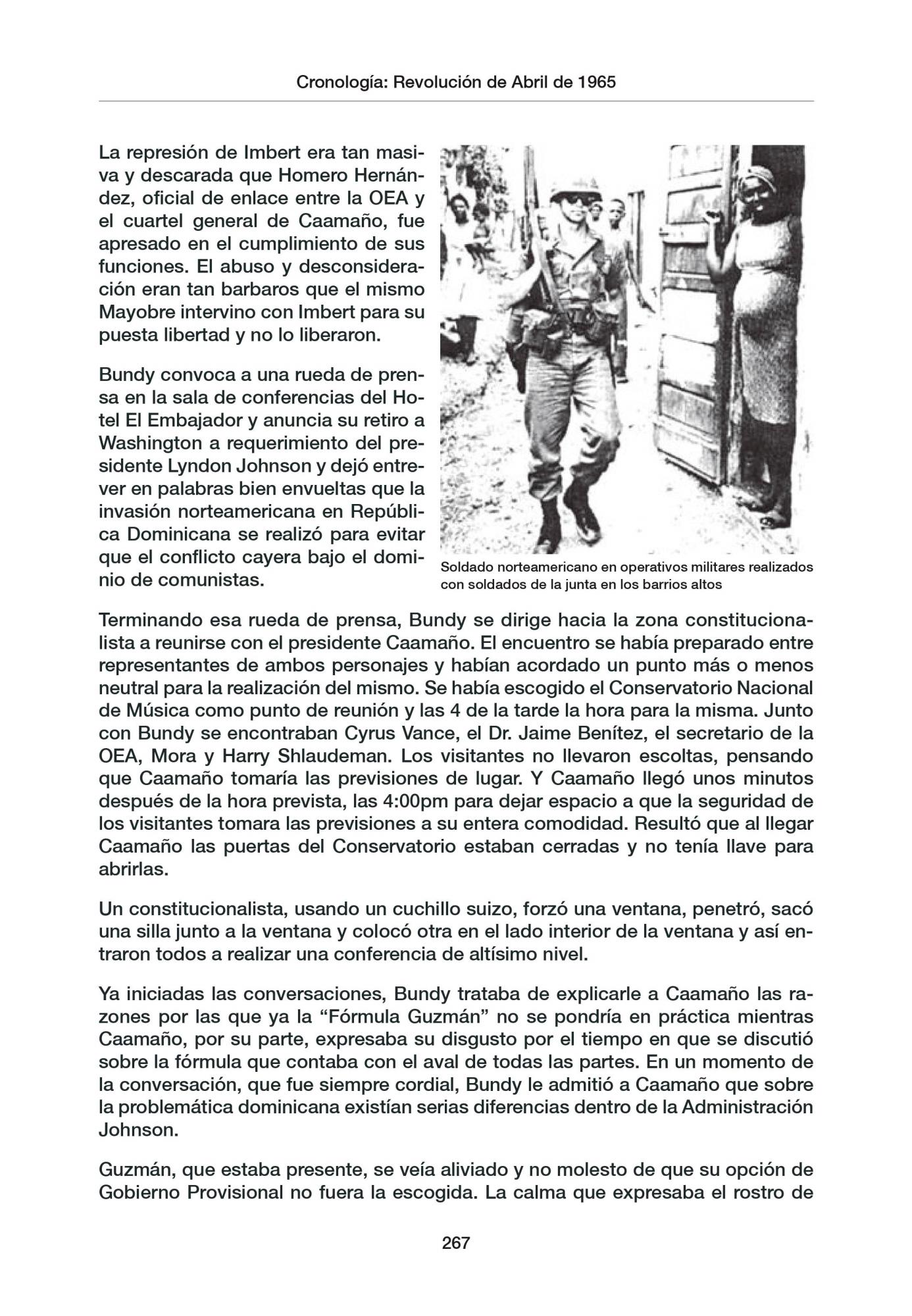 Cronología: Revolución de Abril de 1965

La represión de Imbert era tan masiva y descarada que Homero Hernández, oficial de enlace entre la OEA y el cuartel general de Caamaño, fue apresado en el cumplimiento de sus funciones. El abuso y desconsideración eran tan barbaros que el mismo Mayobre intervino con Imbert para su puesta libertad y no lo liberaron.

Bundy convoca a una rueda de prensa en la sala de conferencias del Hotel El Embajador y anuncia su retiro a Washington a requerimiento del presidente Lyndon Johnson y dejó entrever en palabras bien envueltas que la invasión norteamericana en República Dominicana se realizó para evitar que el conflicto cayera bajo el dominio de comunistas.

Soldado norteamericano en operativos militares realizados con soldados de la junta en los barrios altos

Terminando esa rueda de prensa, Bundy se dirige hacia la zona constitucionalista a reunirse con el presidente Caamaño. El encuentro se había preparado entre representantes de ambos personajes y habían acordado un punto más o menos neutral para la realización del mismo. Se había escogido el Conservatorio Nacional de Música como punto de reunión y las 4 de la tarde la hora para la misma. Junto con Bundy se encontraban Cyrus Vance, el Dr. Jaime Benítez, el secretario de la OEA, Mora y Harry Shlaudeman. Los visitantes no llevaron escoltas, pensando que Caamaño tomaría las previsiones de lugar. Y Caamaño llegó unos minutos después de la hora prevista, las 4:00pm para dejar espacio a que la seguridad de los visitantes tomara las previsiones a su entera comodidad. Resultó que al llegar Caamaño las puertas del Conservatorio estaban cerradas y no tenía llave para abrirlas.

Un constitucionalista, usando un cuchillo suizo, forzó una ventana, penetró, sacó una silla junto a la ventana y colocó otra en el lado interior de la ventana y así entraron todos a realizar una conferencia de altísimo nivel.

Ya iniciadas las conversaciones, Bundy trataba de explicarle a Caamaño las razones por las que ya la “Fórmula Guzmán” no se pondría en práctica mientras Caamaño, por su parte, expresaba su disgusto por el tiempo en que se discutió sobre la fórmula que contaba con el aval de todas las partes. En un momento de la conversación, que fue siempre cordial, Bundy le admitió a Caamaño que sobre la problemática dominicana existían serias diferencias dentro de la Administración Johnson.

Guzmán, que estaba presente, se veía aliviado y no molesto de que su opción de Gobierno Provisional no fuera la escogida. La calma que expresaba el rostro de

267